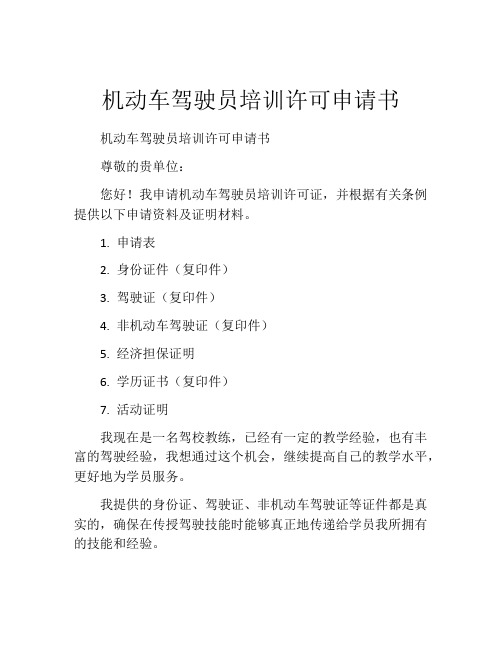 机动车驾驶员培训许可申请书

机动车驾驶员培训许可申请书

尊敬的贵单位：

您好！我申请机动车驾驶员培训许可证，并根据有关条例提供以下申请资料及证明材料。

1. 申请表

2. 身份证件（复印件）

3. 驾驶证（复印件）

4. 非机动车驾驶证（复印件）

5. 经济担保证明

6. 学历证书（复印件）

7. 活动证明

我现在是一名驾校教练，已经有一定的教学经验，也有丰富的驾驶经验，我想通过这个机会，继续提高自己的教学水平，更好地为学员服务。

我提供的身份证、驾驶证、非机动车驾驶证等证件都是真实的，确保在传授驾驶技能时能够真正地传递给学员我所拥有的技能和经验。